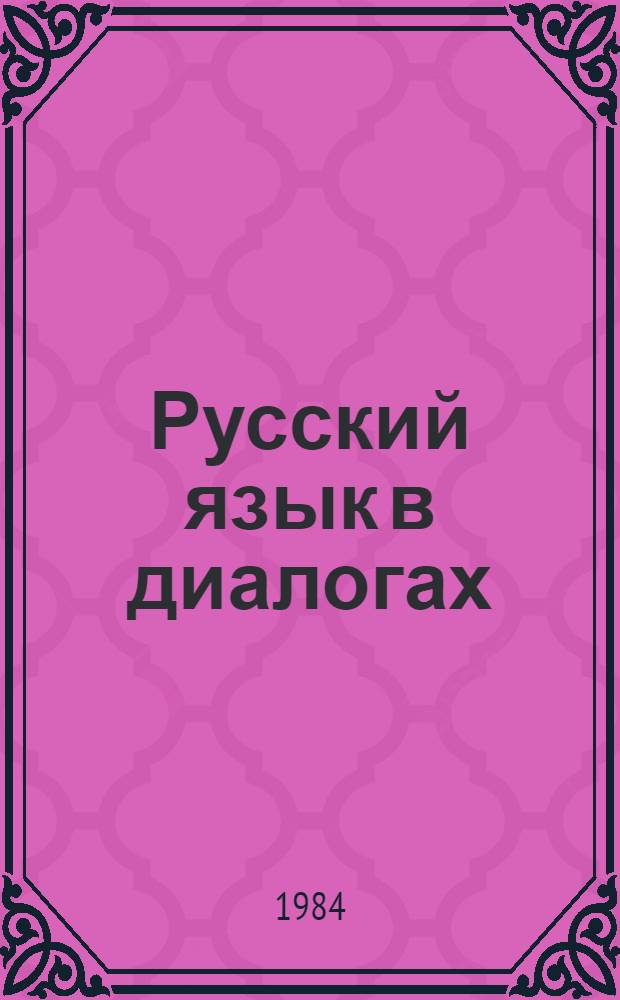 Русский язык в диалогах

1984